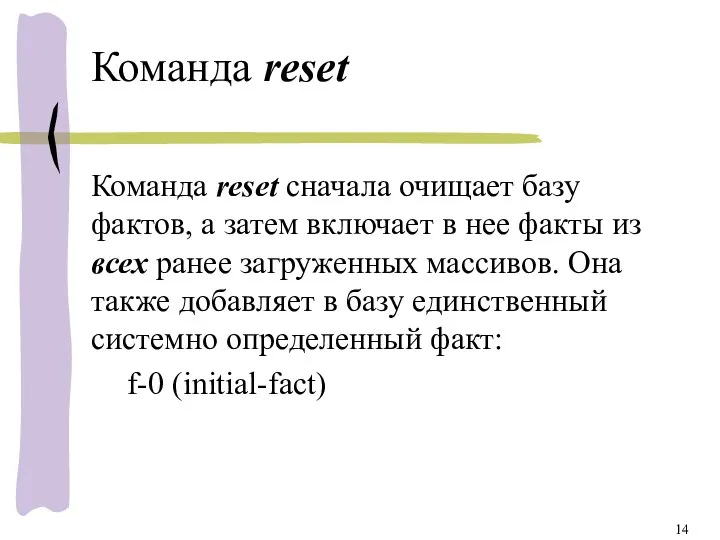 Команда reset

Команда reset сначала очищает базу фактов, а затем включает в нее факты из всех ранее загруженных массивов. Она также добавляет в базу единственный системно определенный факт:

f-0 (initial-fact)

14